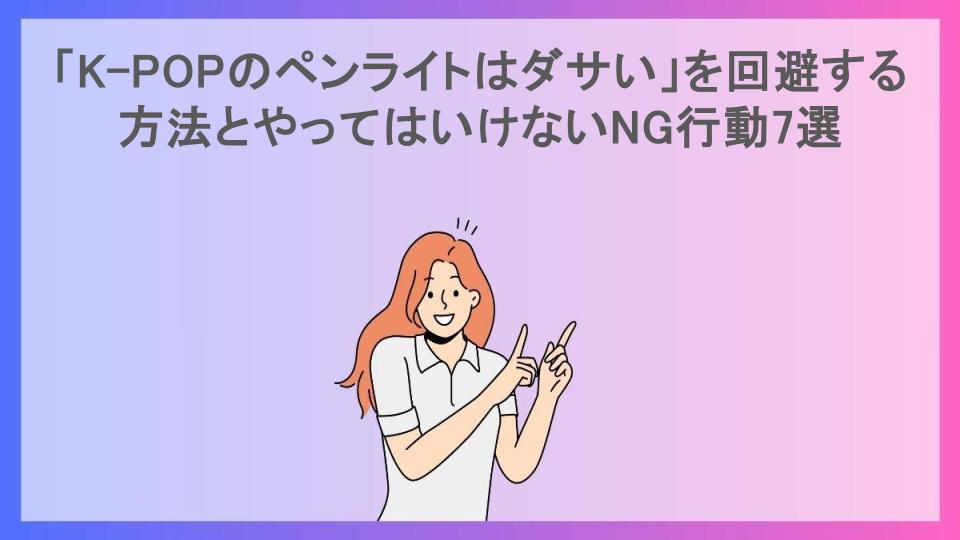 「K-POPのペンライトはダサい」を回避する方法とやってはいけないNG行動7選